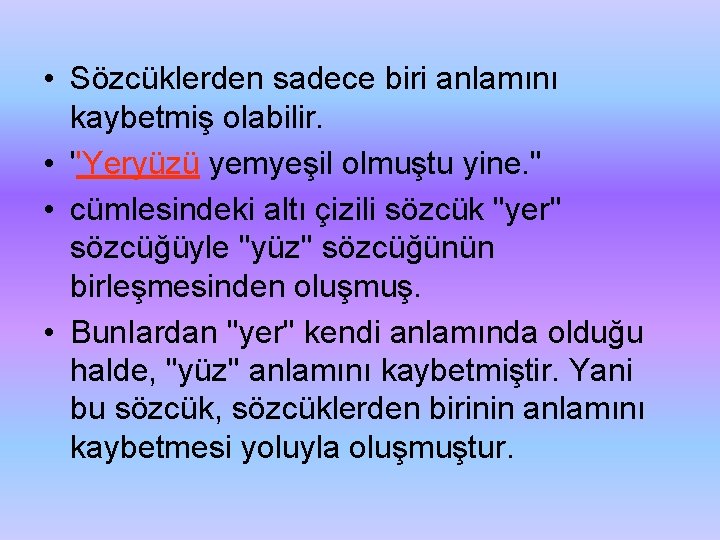 • Sözcüklerden sadece biri anlamını kaybetmiş olabilir.

• "Yeryüzü yemyeşil olmuştu yine."

• cümlesindeki altı çizili sözcük "yer" sözcüğüyle "yüz" sözcüğünün birleşmesinden oluşmuş.

• Bunlardan "yer" kendi anlamında olduğu halde, "yüz" anlamını kaybetmiştir. Yani bu sözcük, sözcüklerden birinin anlamını kaybetmesi yoluyla oluşmuştur.